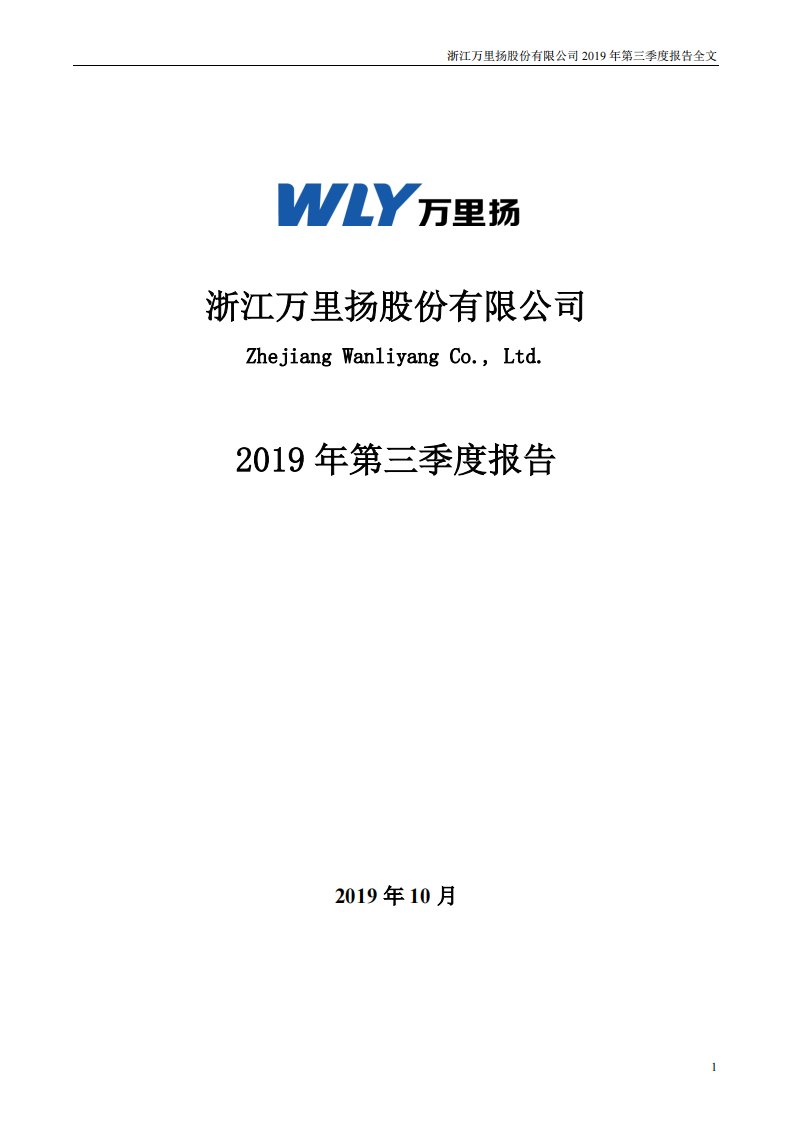 浙江万里扬股份有限公司 2019 年第三季度报告全文

WLY 万里扬

浙江万里扬股份有限公司

Zhejiang Wanliyang Co., Ltd.

2019 年第三季度报告

2019 年 10 月

1